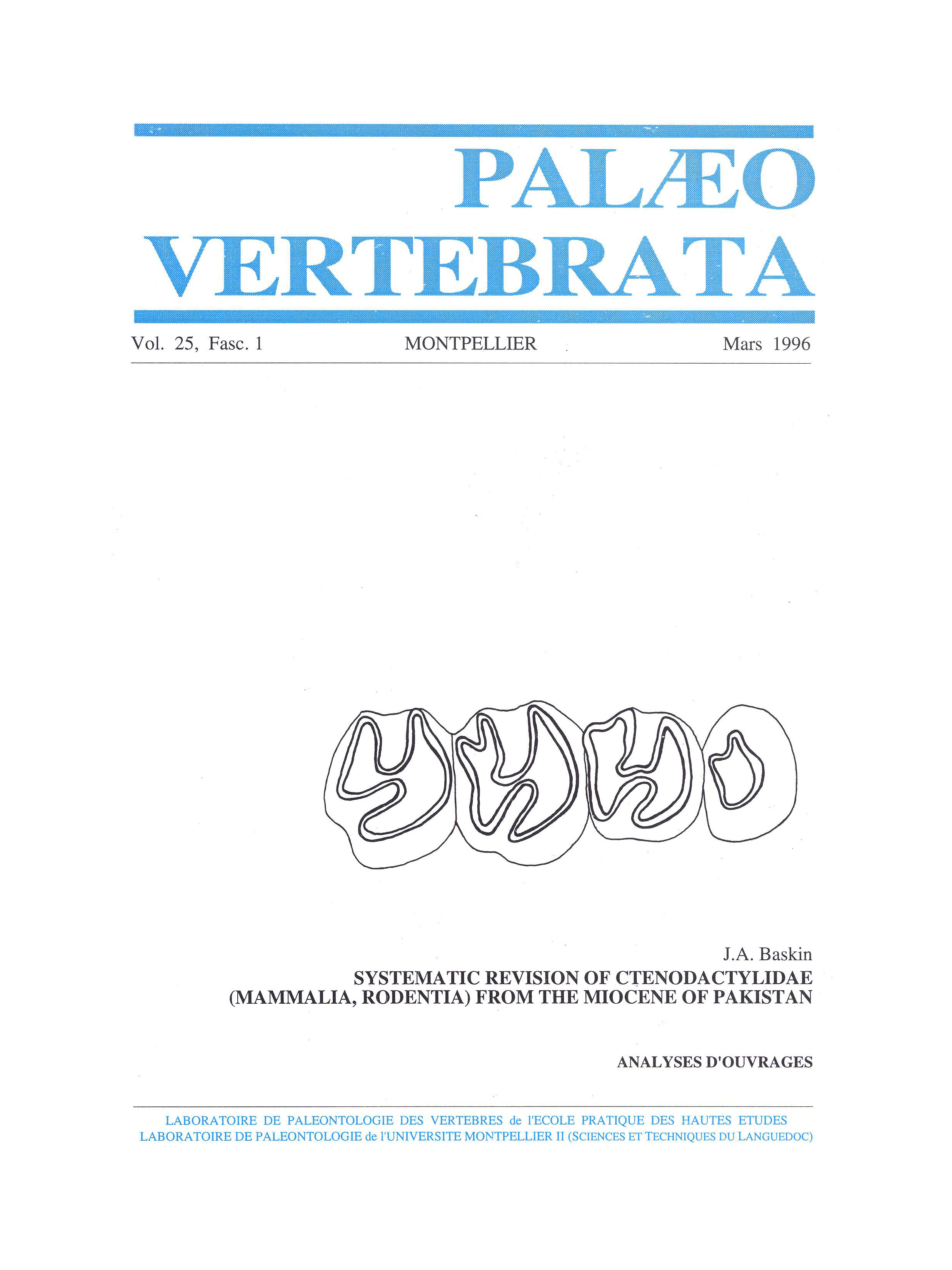 PALÆO
VERTEBRATA

Vol. 25, Fasc. 1 MONTPELLIER Mars 1996

J.A. Baskin
SYSTEMATIC REVISION OF CTENODACTYLIDAE (MAMMALIA, RODENTIA) FROM THE MIOCENE OF PAKISTAN

ANALYSES D'OUVRAGES

LABORATOIRE DE PALEONTOLOGIE DES VERTEBRES de l'ECOLE PRATIQUE DES HAUTES ETUDES
LABORATOIRE DE PALEONTOLOGIE de l'UNIVERSITE MONTPELLIER II (SCIENCES ET TECHNIQUES DU LANGUEDOC)